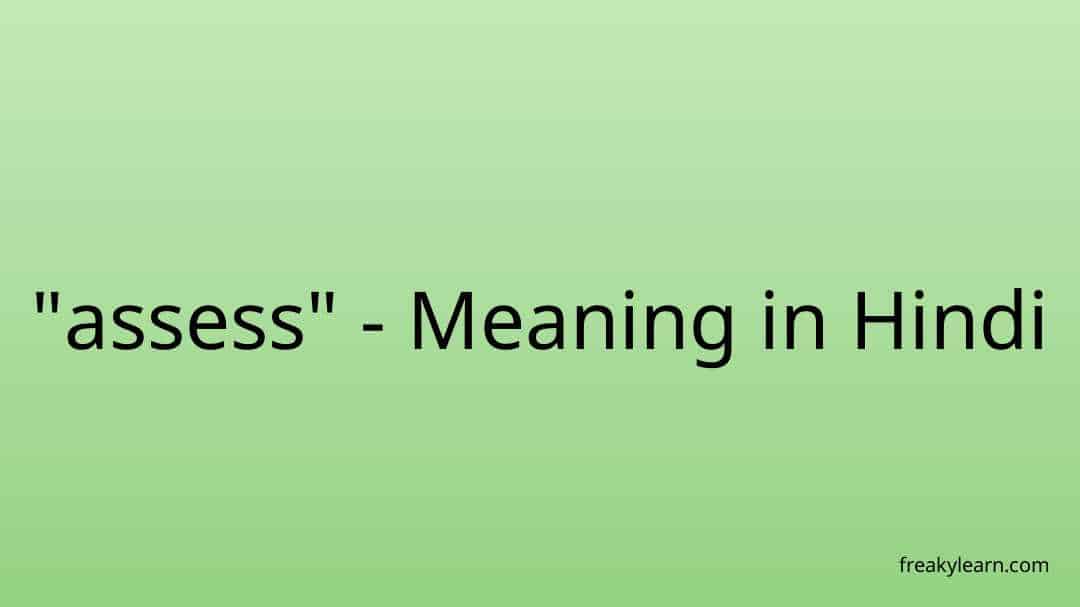 "assess" - Meaning in Hindi

freakylearn.com